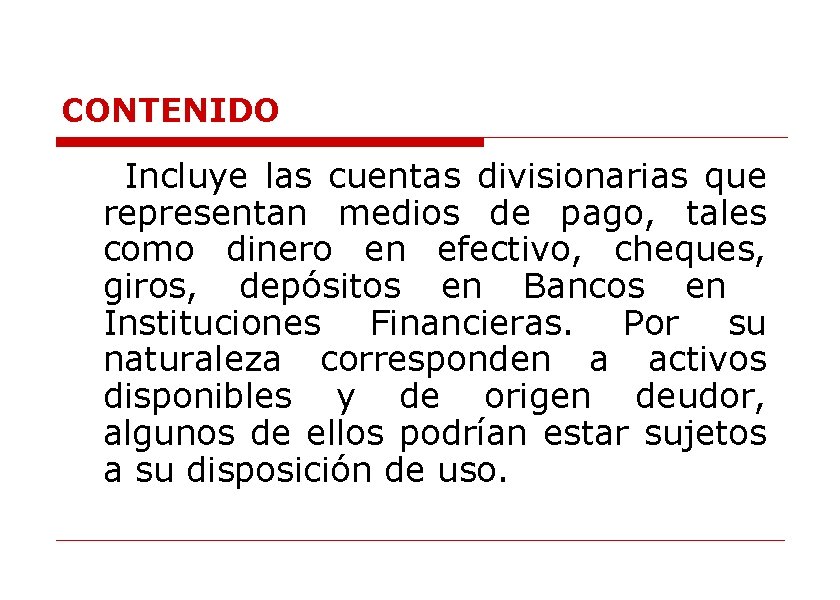 CONTENIDO

Incluye las cuentas divisionarias que representan medios de pago, tales como dinero en efectivo, cheques, giros, depósitos en Bancos en Instituciones Financieras. Por su naturaleza corresponden a activos disponibles y de origen deudor, algunos de ellos podrían estar sujetos a su disposición de uso.